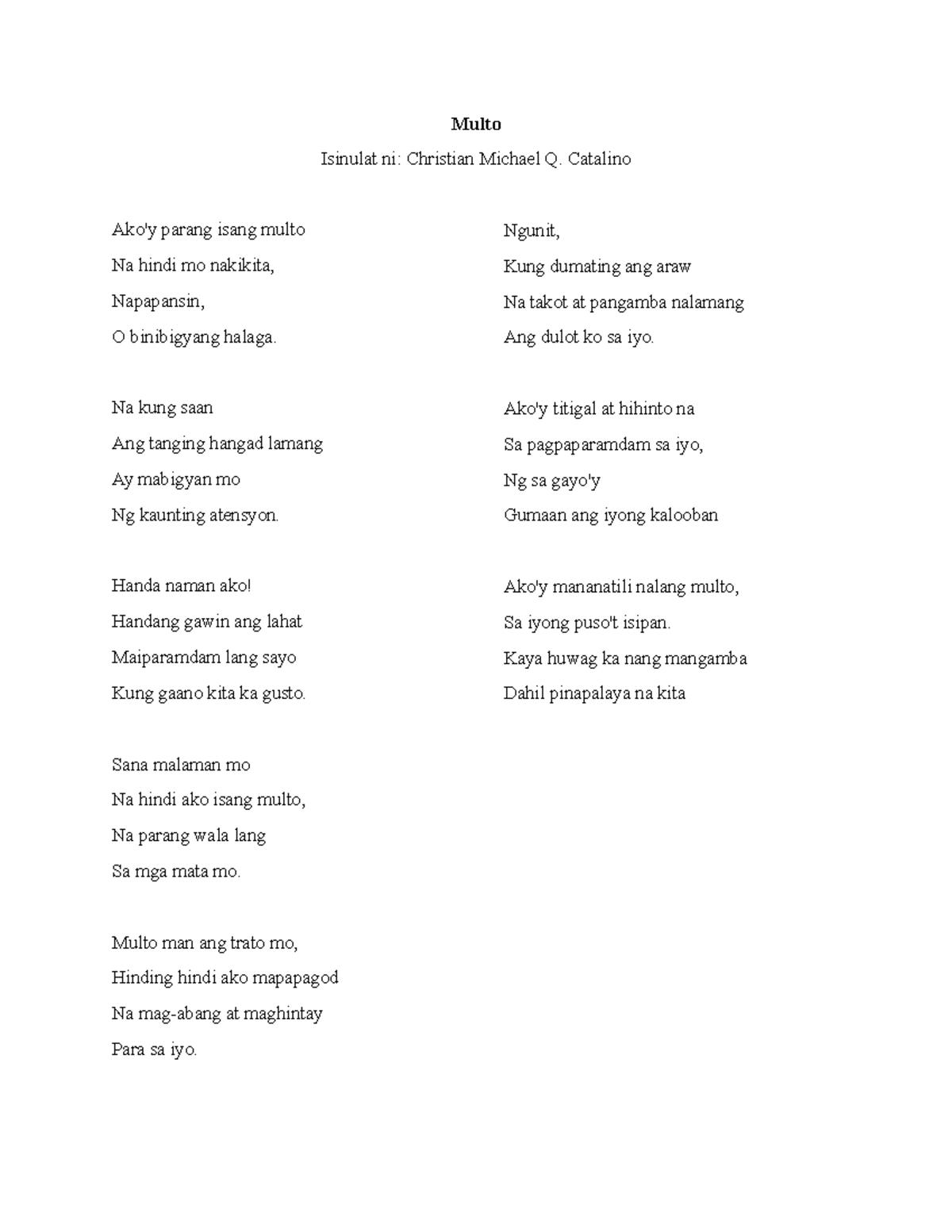 Multo

Isinulat ni: Christian Michael Q. Catalino

Ako'y parang isang multo
Na hindi mo nakikita,
Napapansin,
O binibigyang halaga.

Na kung saan
Ang tanging hangad lamang
Ay mabigyan mo
Ng kaunting atensyon.

Handa naman ako!
Handang gawin ang lahat
Maiparamdam lang sayo
Kung gaano kita ka gusto.

Sana malaman mo
Na hindi ako isang multo,
Na parang wala lang
Sa mga mata mo.

Multo man ang trato mo,
Hinding hindi ako mapapagod
Na mag-abang at maghintay
Para sa iyo.

Ngunit,
Kung dumating ang araw
Na takot at pangamba nalamang
Ang dulot ko sa iyo.

Ako'y titigal at hihinto na
Sa pagpaparamdam sa iyo,
Ng sa gayo'y
Gumaan ang iyong kalooban

Ako'y mananatili nalang multo,
Sa iyong puso't isipan.
Kaya huwag ka nang mangamba
Dahil pinapalaya na kita